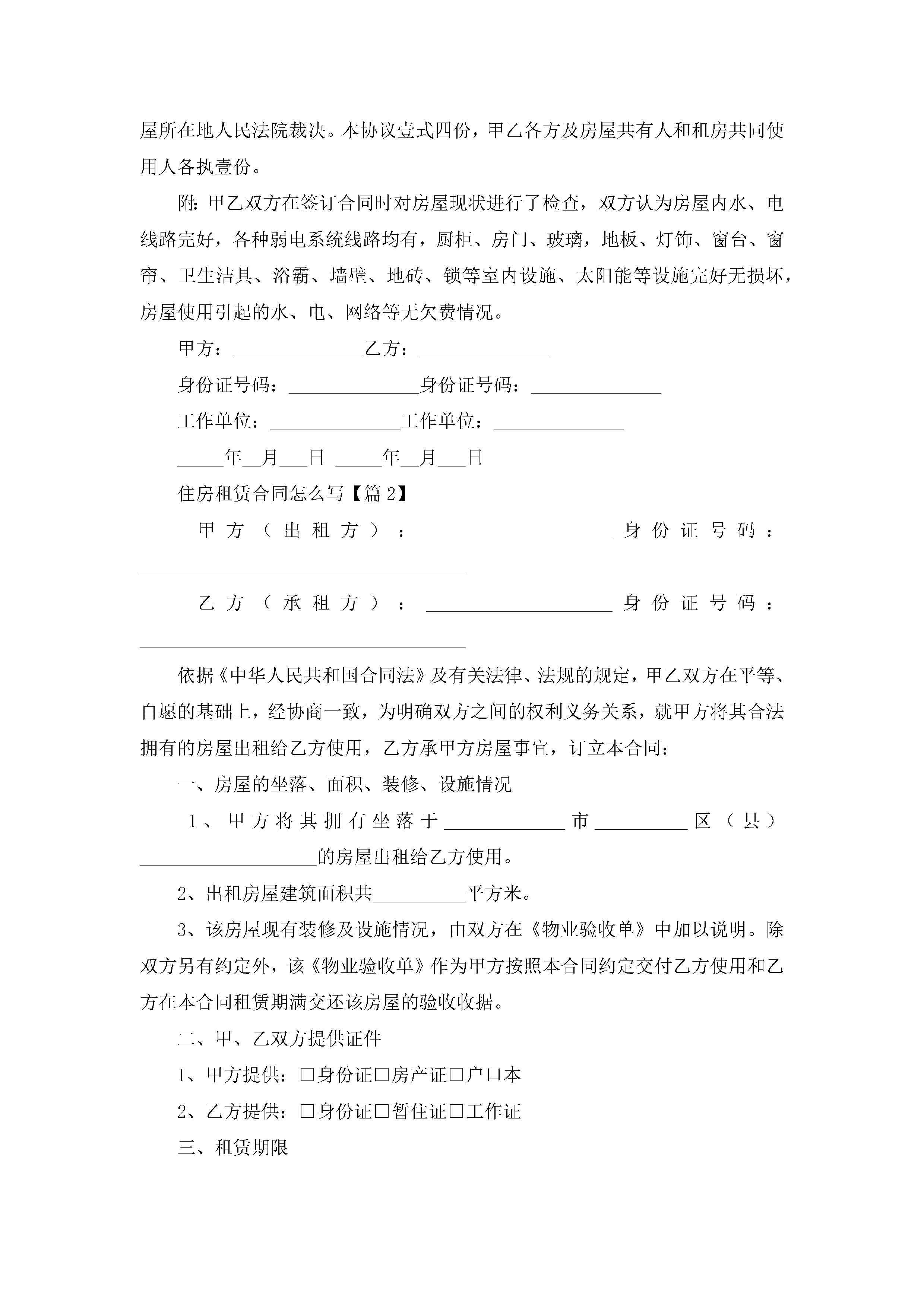 屋所在地人民法院裁决。本协议壹式四份，甲乙各方及房屋共有人和租房共同使用人各执壹份。

附：甲乙双方在签订合同时对房屋现状进行了检查，双方认为房屋内水、电线路完好，各种弱电系统线路均有，厨柜、房门、玻璃，地板、灯饰、窗台、窗帘、卫生洁具、浴霸、墙壁、地砖、锁等室内设施、太阳能等设施完好无损坏，房屋使用引起的水、电、网络等无欠费情况。

甲方：______________乙方：______________

身份证号码：______________身份证号码：______________

工作单位：______________工作单位：______________

_____年__月___日 _____年__月___日

住房租赁合同怎么写【篇2】

甲方（出租方）：____________________身份证号码：___________________________________

乙方（承租方）：____________________身份证号码：___________________________________

依据《中华人民共和国合同法》及有关法律、法规的规定，甲乙双方在平等、自愿的基础上，经协商一致，为明确双方之间的权利义务关系，就甲方将其合法拥有的房屋出租给乙方使用，乙方承甲方房屋事宜，订立本合同：

一、房屋的坐落、面积、装修、设施情况

1、甲方将其拥有坐落于_____________市__________区（县）___________________的房屋出租给乙方使用。

2、出租房屋建筑面积共__________平方米。

3、该房屋现有装修及设施情况，由双方在《物业验收单》中加以说明。除双方另有约定外，该《物业验收单》作为甲方按照本合同约定交付乙方使用和乙方在本合同租赁期满交还该房屋的验收收据。

二、甲、乙双方提供证件

1、甲方提供：□身份证□房产证□户口本

2、乙方提供：□身份证□暂住证□工作证

三、租赁期限